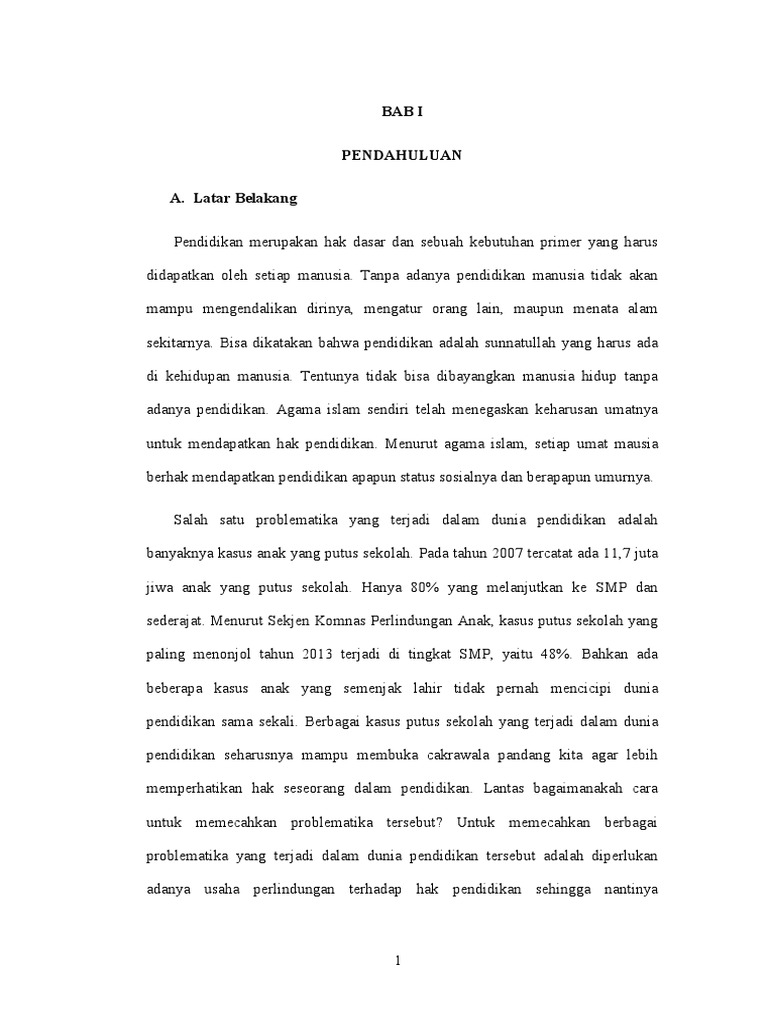 BAB I

PENDAHULUAN

A. Latar Belakang

Pendidikan merupakan hak dasar dan sebuah kebutuhan primer yang harus didapatkan oleh setiap manusia. Tanpa adanya pendidikan manusia tidak akan mampu mengendalikan dirinya, mengatur orang lain, maupun menata alam sekitarnya. Bisa dikatakan bahwa pendidikan adalah sunnatullah yang harus ada di kehidupan manusia. Tentunya tidak bisa dibayangkan manusia hidup tanpa adanya pendidikan. Agama islam sendiri telah menegaskan keharusan umatnya untuk mendapatkan hak pendidikan. Menurut agama islam, setiap umat mausia berhak mendapatkan pendidikan apapun status sosialnya dan berapapun umurnya.

Salah satu problematika yang terjadi dalam dunia pendidikan adalah banyaknya kasus anak yang putus sekolah. Pada tahun 2007 tercatat ada 11,7 juta jiwa anak yang putus sekolah. Hanya 80% yang melanjutkan ke SMP dan sederajat. Menurut Sekjen Komnas Perlindungan Anak, kasus putus sekolah yang paling menonjol tahun 2013 terjadi di tingkat SMP, yaitu 48%. Bahkan ada beberapa kasus anak yang semenjak lahir tidak pernah mencicipi dunia pendidikan sama sekali. Berbagai kasus putus sekolah yang terjadi dalam dunia pendidikan seharusnya mampu membuka cakrawala pandang kita agar lebih memperhatikan hak seseorang dalam pendidikan. Lantas bagaimanakah cara untuk memecahkan problematika tersebut? Untuk memecahkan berbagai problematika yang terjadi dalam dunia pendidikan tersebut adalah diperlukan adanya usaha perlindungan terhadap hak pendidikan sehingga nantinya

1